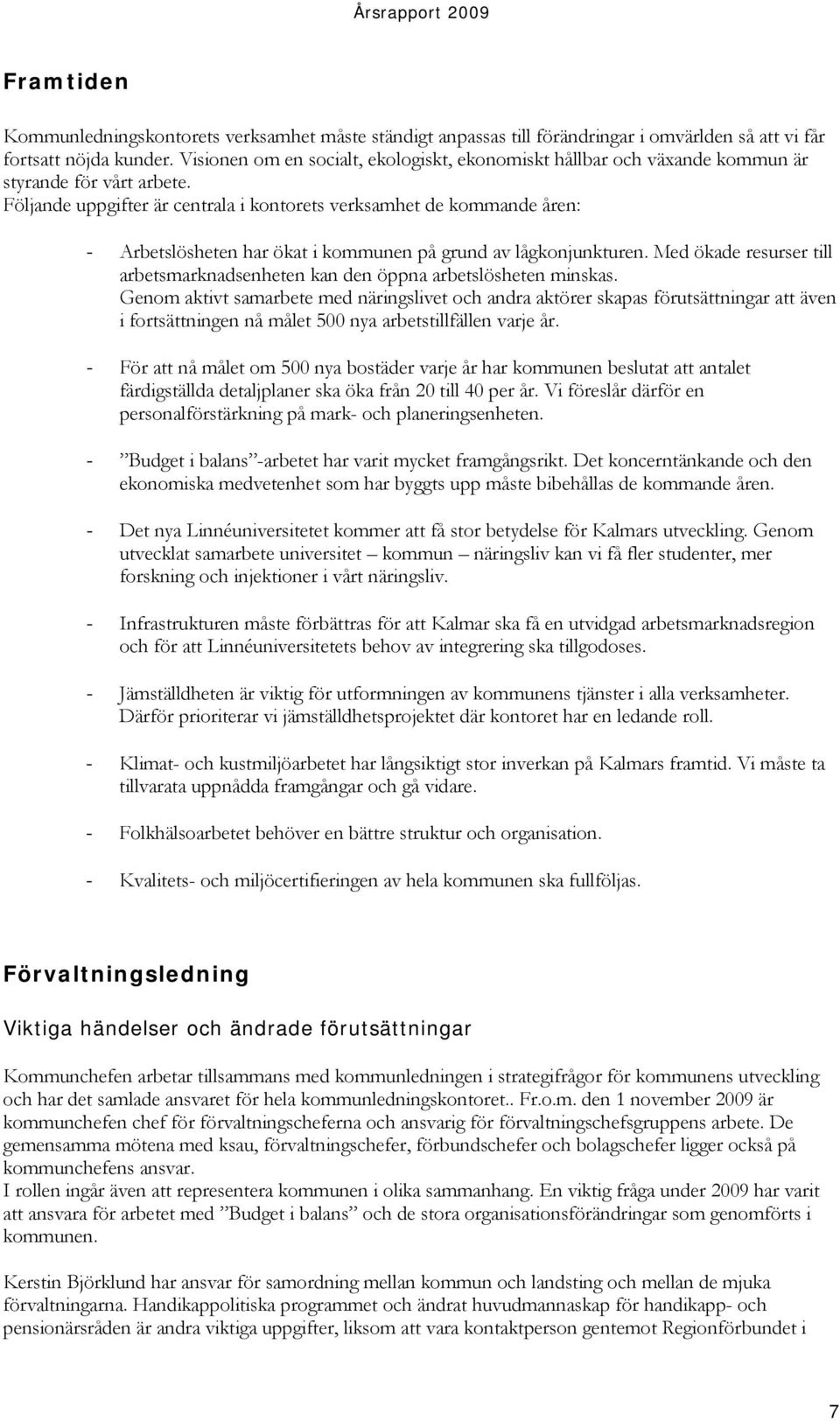 Årsrapport 2009

Framtiden

Kommunledningskontorets verksamhet måste ständigt anpassas till förändringar i omvärlden så att vi får fortsatt nöjda kunder. Visionen om en socialt, ekologiskt, ekonomiskt hållbar och växande kommun är styrande för vårt arbete.
Följande uppgifter är centrala i kontorets verksamhet de kommande åren:

- Arbetslösheten har ökat i kommunen på grund av lågkonjunkturen. Med ökade resurser till arbetsmarknadsenheten kan den öppna arbetslösheten minskas. Genom aktivt samarbete med näringslivet och andra aktörer skapas förutsättningar att även i fortsättningen nå målet 500 nya arbetstillfällen varje år.

- För att nå målet om 500 nya bostäder varje år har kommunen beslutat att antalet färdigställda detaljplaner ska öka från 20 till 40 per år. Vi föreslår därför en personalförstärkning på mark- och planeringsenheten.

- ”Budget i balans”-arbetet har varit mycket framgångsrikt. Det koncerntänkande och den ekonomiska medvetenhet som har byggts upp måste bibehållas de kommande åren.

- Det nya Linnéuniversitetet kommer att få stor betydelse för Kalmars utveckling. Genom utvecklat samarbete universitet – kommun – näringsliv kan vi få fler studenter, mer forskning och injektioner i vårt näringsliv.

- Infrastrukturen måste förbättras för att Kalmar ska få en utvidgad arbetsmarknadsregion och för att Linnéuniversitetets behov av integrering ska tillgodoses.

- Jämställdheten är viktig för utformningen av kommunens tjänster i alla verksamheter. Därför prioriterar vi jämställdhetsprojektet där kontoret har en ledande roll.

- Klimat- och kustmiljöarbetet har långsiktigt stor inverkan på Kalmars framtid. Vi måste ta tillvarata uppnådda framgångar och gå vidare.

- Folkhälsoarbetet behöver en bättre struktur och organisation.

- Kvalitets- och miljöcertifieringen av hela kommunen ska fullföljas.

Förvaltningsledning

Viktiga händelser och ändrade förutsättningar

Kommunchefen arbetar tillsammans med kommunledningen i strategifrågor för kommunens utveckling och har det samlade ansvaret för hela kommunledningskontoret.. Fr.o.m. den 1 november 2009 är kommunchefen chef för förvaltningscheferna och ansvarig för förvaltningschefsgruppens arbete. De gemensamma mötena med ksau, förvaltningschefer, förbundschefer och bolagschefer ligger också på kommunchefens ansvar.
I rollen ingår även att representera kommunen i olika sammanhang. En viktig fråga under 2009 har varit att ansvara för arbetet med ”Budget i balans” och de stora organisationsförändringar som genomförts i kommunen.

Kerstin Björklund har ansvar för samordning mellan kommun och landsting och mellan de mjuka förvaltningarna. Handikappolitiska programmet och ändrat huvudmannaskap för handikapp- och pensionärsråden är andra viktiga uppgifter, liksom att vara kontaktperson gentemot Regionförbundet i

7